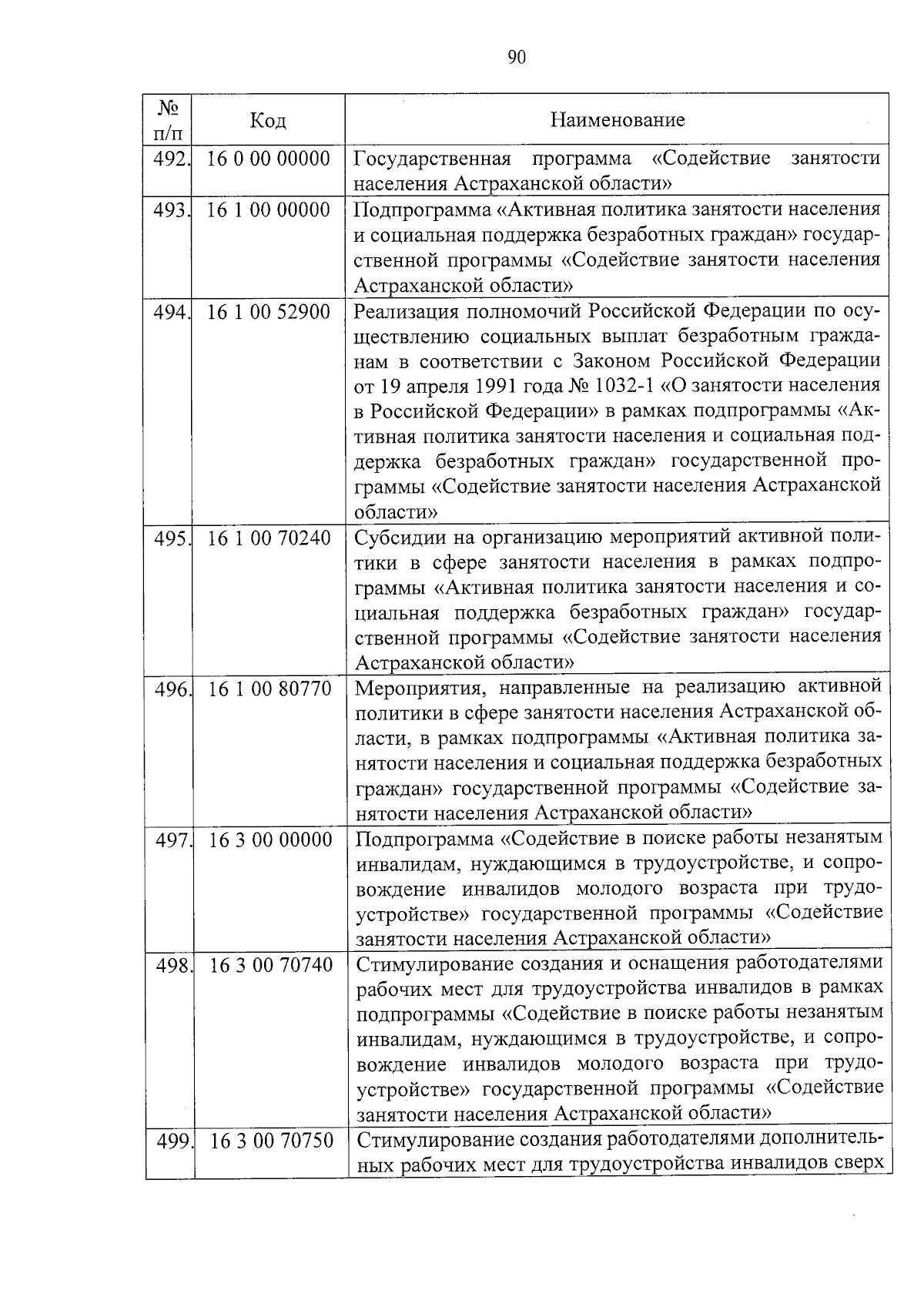 90

| № п/п | Код | Наименование |
|---|---|---|
| 492. | 16 0 00 00000 | Государственная программа «Содействие занятости населения Астраханской области» |
| 493. | 16 1 00 00000 | Подпрограмма «Активная политика занятости населения и социальная поддержка безработных граждан» государственной программы «Содействие занятости населения Астраханской области» |
| 494. | 16 1 00 52900 | Реализация полномочий Российской Федерации по осуществлению социальных выплат безработным гражданам в соответствии с Законом Российской Федерации от 19 апреля 1991 года № 1032-1 «О занятости населения в Российской Федерации» в рамках подпрограммы «Активная политика занятости населения и социальная поддержка безработных граждан» государственной программы «Содействие занятости населения Астраханской области» |
| 495. | 16 1 00 70240 | Субсидии на организацию мероприятий активной политики в сфере занятости населения в рамках подпрограммы «Активная политика занятости населения и социальная поддержка безработных граждан» государственной программы «Содействие занятости населения Астраханской области» |
| 496. | 16 1 00 80770 | Мероприятия, направленные на реализацию активной политики в сфере занятости населения Астраханской области, в рамках подпрограммы «Активная политика занятости населения и социальная поддержка безработных граждан» государственной программы «Содействие занятости населения Астраханской области» |
| 497. | 16 3 00 00000 | Подпрограмма «Содействие в поиске работы незанятым инвалидам, нуждающимся в трудоустройстве, и сопровождение инвалидов молодого возраста при трудоустройстве» государственной программы «Содействие занятости населения Астраханской области» |
| 498. | 16 3 00 70740 | Стимулирование создания и оснащения работодателями рабочих мест для трудоустройства инвалидов в рамках подпрограммы «Содействие в поиске работы незанятым инвалидам, нуждающимся в трудоустройстве, и сопровождение инвалидов молодого возраста при трудоустройстве» государственной программы «Содействие занятости населения Астраханской области» |
| 499. | 16 3 00 70750 | Стимулирование создания работодателями дополнительных рабочих мест для трудоустройства инвалидов сверх |